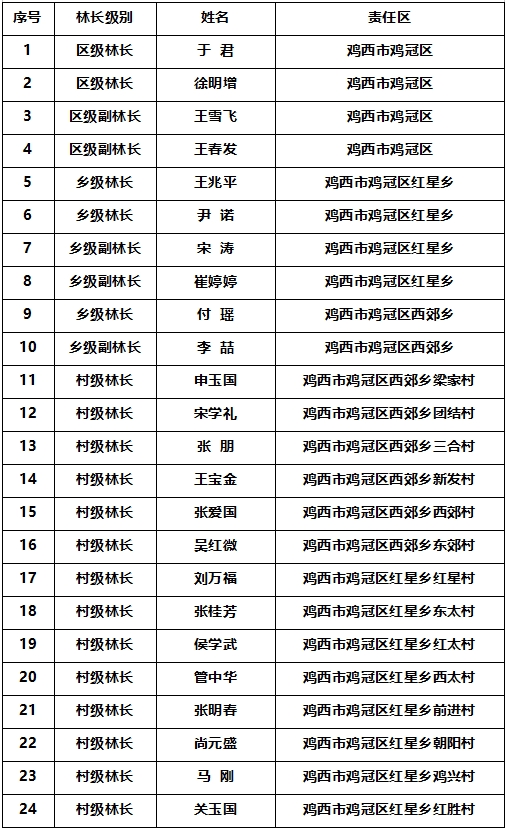 | 序号 | 林长级别 | 姓名 | 责任区 |
|---|---|---|---|
| 1 | 区级林长 | 于 君 | 鸡西市鸡冠区 |
| 2 | 区级林长 | 徐明增 | 鸡西市鸡冠区 |
| 3 | 区级副林长 | 王雪飞 | 鸡西市鸡冠区 |
| 4 | 区级副林长 | 王春发 | 鸡西市鸡冠区 |
| 5 | 乡级林长 | 王兆平 | 鸡西市鸡冠区红星乡 |
| 6 | 乡级林长 | 尹 诺 | 鸡西市鸡冠区红星乡 |
| 7 | 乡级副林长 | 宋 涛 | 鸡西市鸡冠区红星乡 |
| 8 | 乡级副林长 | 崔婷婷 | 鸡西市鸡冠区红星乡 |
| 9 | 乡级林长 | 付 瑶 | 鸡西市鸡冠区西郊乡 |
| 10 | 乡级副林长 | 李 喆 | 鸡西市鸡冠区西郊乡 |
| 11 | 村级林长 | 申玉国 | 鸡西市鸡冠区西郊乡梁家村 |
| 12 | 村级林长 | 宋学礼 | 鸡西市鸡冠区西郊乡团结村 |
| 13 | 村级林长 | 张 朋 | 鸡西市鸡冠区西郊乡三合村 |
| 14 | 村级林长 | 王宝金 | 鸡西市鸡冠区西郊乡新发村 |
| 15 | 村级林长 | 张爱国 | 鸡西市鸡冠区西郊乡西郊村 |
| 16 | 村级林长 | 吴红微 | 鸡西市鸡冠区西郊乡东郊村 |
| 17 | 村级林长 | 刘万福 | 鸡西市鸡冠区红星乡红星村 |
| 18 | 村级林长 | 张桂芳 | 鸡西市鸡冠区红星乡东太村 |
| 19 | 村级林长 | 侯学武 | 鸡西市鸡冠区红星乡红太村 |
| 20 | 村级林长 | 管中华 | 鸡西市鸡冠区红星乡西太村 |
| 21 | 村级林长 | 张明春 | 鸡西市鸡冠区红星乡前进村 |
| 22 | 村级林长 | 尚元盛 | 鸡西市鸡冠区红星乡朝阳村 |
| 23 | 村级林长 | 马 刚 | 鸡西市鸡冠区红星乡鸡兴村 |
| 24 | 村级林长 | 关玉国 | 鸡西市鸡冠区红星乡红胜村 |